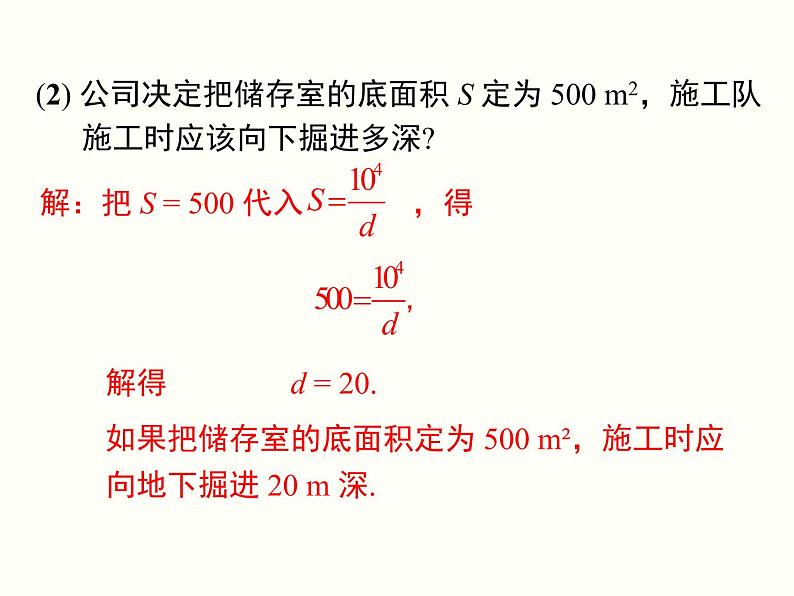 (2) 公司决定把储存室的底面积 $S$ 定为 500 $m^2$，施工队施工时应该向下掘进多深?

解：把 $S = 500$ 代入 $S=\frac{10^4}{d}$ ，得

$500=\frac{10^4}{d}$,

解得 $d = 20$.

如果把储存室的底面积定为 500 $m^2$，施工时应向地下掘进 20 m 深.